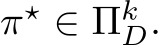 $\pi^\star \in \Pi_D^k$.